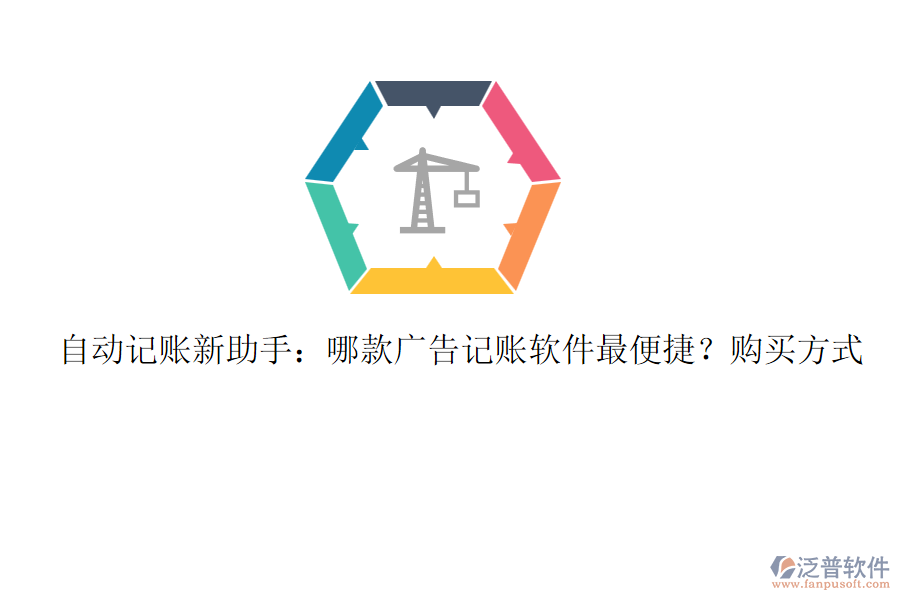 自动记账新助手：哪款广告记账软件最便捷？购买方式

泛普软件
www.fanpusoft.com